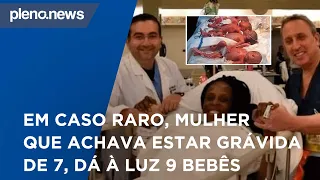 pleno.news

EM CASO RARO, MULHER QUE ACHAVA ESTAR GRÁVIDA DE 7, DÁ À LUZ 9 BEBÊS